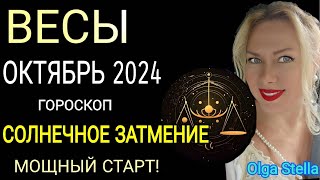 ВЕСЫ

ОКТЯБРЬ 2024

ГОРОСКОП

СОЛНЕЧНОЕ ЗАТМЕНИЕ

МОЩНЫЙ СТАРТ!

Olga Stella